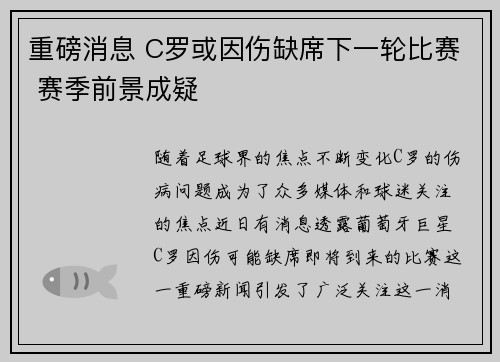 重磅消息 C罗或因伤缺席下一轮比赛 赛季前景成疑

随着足球界的焦点不断变化C罗的伤病问题成为了众多媒体和球迷关注的焦点近日有消息透露葡萄牙巨星C罗因伤可能缺席即将到来的比赛这一重磅新闻引发了广泛关注这一消